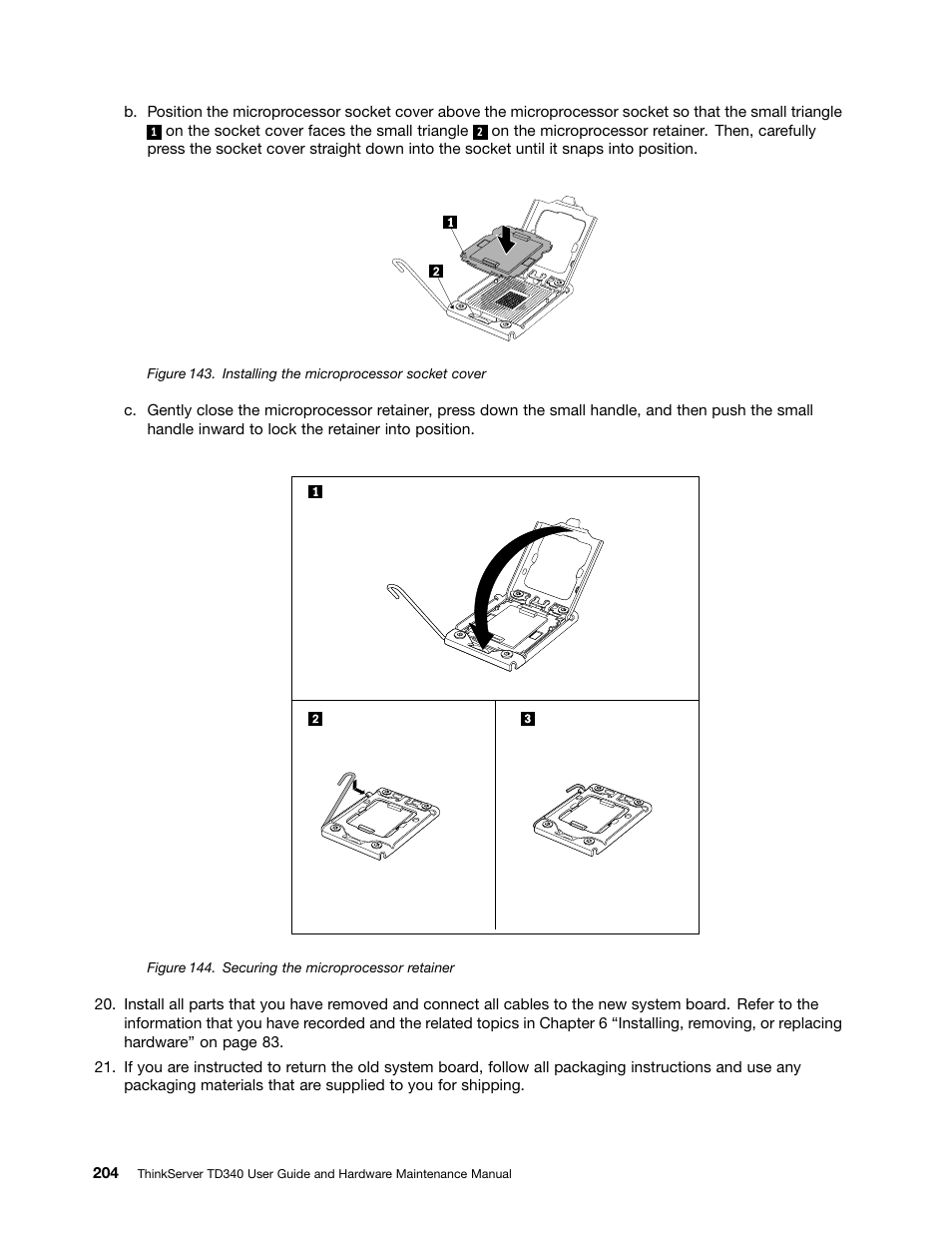 b. Position the microprocessor socket cover above the microprocessor socket so that the small triangle 1 on the socket cover faces the small triangle 2 on the microprocessor retainer. Then, carefully press the socket cover straight down into the socket until it snaps into position.

1

2

Figure 143. Installing the microprocessor socket cover

c. Gently close the microprocessor retainer, press down the small handle, and then push the small handle inward to lock the retainer into position.

1

2

3

Figure 144. Securing the microprocessor retainer

20. Install all parts that you have removed and connect all cables to the new system board. Refer to the information that you have recorded and the related topics in Chapter 6 “Installing, removing, or replacing hardware” on page 83.

21. If you are instructed to return the old system board, follow all packaging instructions and use any packaging materials that are supplied to you for shipping.

204 ThinkServer TD340 User Guide and Hardware Maintenance Manual